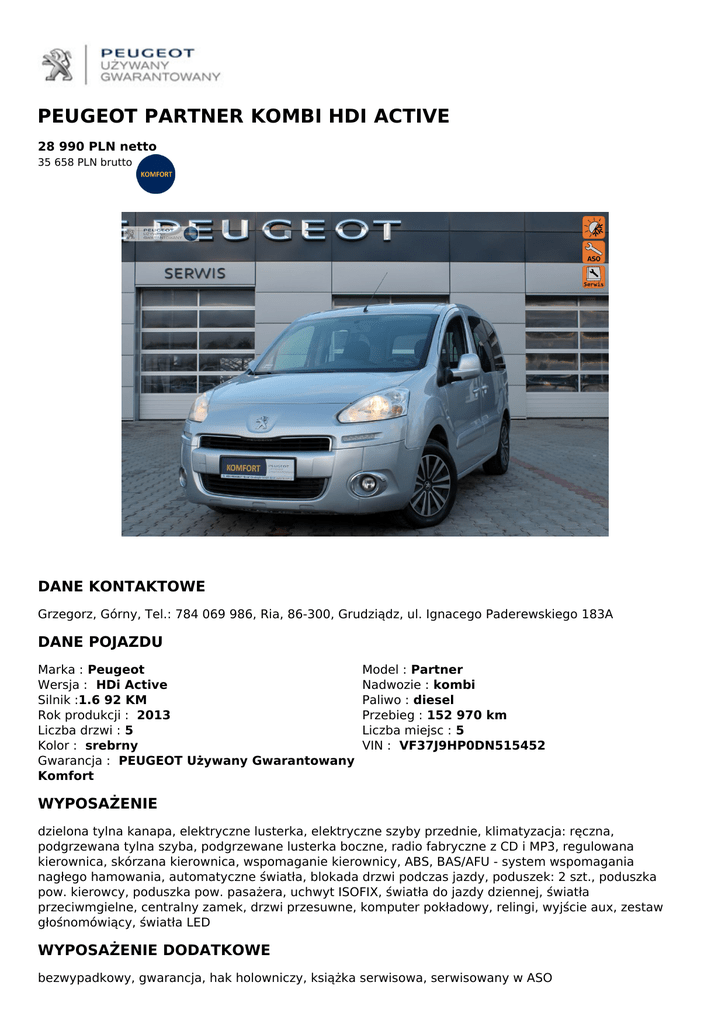 PEUGEOT
UŻYWANY
GWARANTOWANY

PEUGEOT PARTNER KOMBI HDI ACTIVE

28 990 PLN netto
35 658 PLN brutto

KOMFORT

PEUGEOT
SERWIS
ASO
Serwis
KOMFORT

DANE KONTAKTOWE

Grzegorz, Górny, Tel.: 784 069 986, Ria, 86-300, Grudziądz, ul. Ignacego Paderewskiego 183A

DANE POJAZDU

Marka : Peugeot
Wersja : HDi Active
Silnik :1.6 92 KM
Rok produkcji : 2013
Liczba drzwi : 5
Kolor : srebrny
Gwarancja : PEUGEOT Używany Gwarantowany Komfort

Model : Partner
Nadwozie : kombi
Paliwo : diesel
Przebieg : 152 970 km
Liczba miejsc : 5
VIN : VF37J9HP0DN515452

WYPOSAŻENIE

dzielona tylna kanapa, elektryczne lusterka, elektryczne szyby przednie, klimatyzacja: ręczna, podgrzewana tylna szyba, podgrzewane lusterka boczne, radio fabryczne z CD i MP3, regulowana kierownica, skórzana kierownica, wspomaganie kierownicy, ABS, BAS/AFU - system wspomagania nagłego hamowania, automatyczne światła, blokada drzwi podczas jazdy, poduszek: 2 szt., poduszka pow. kierowcy, poduszka pow. pasażera, uchwyt ISOFIX, światła do jazdy dziennej, światła przeciwmgielne, centralny zamek, drzwi przesuwne, komputer pokładowy, relingi, wyjście aux, zestaw głośnomówiący, światła LED

WYPOSAŻENIE DODATKOWE

bezwypadkowy, gwarancja, hak holowniczy, książka serwisowa, serwisowany w ASO